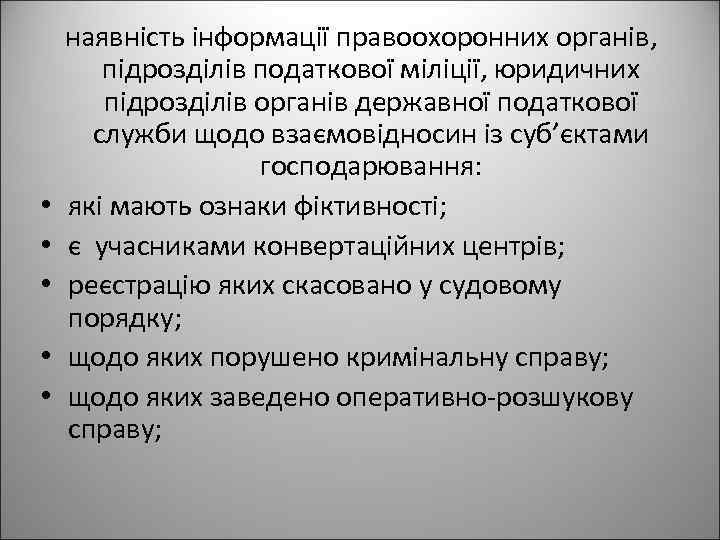 наявність інформації правоохоронних органів, підрозділів податкової міліції, юридичних підрозділів органів державної податкової служби щодо взаємовідносин із суб’єктами господарювання:

• які мають ознаки фіктивності;
• є учасниками конвертаційних центрів;
• реєстрацію яких скасовано у судовому порядку;
• щодо яких порушено кримінальну справу;
• щодо яких заведено оперативно-розшукову справу;